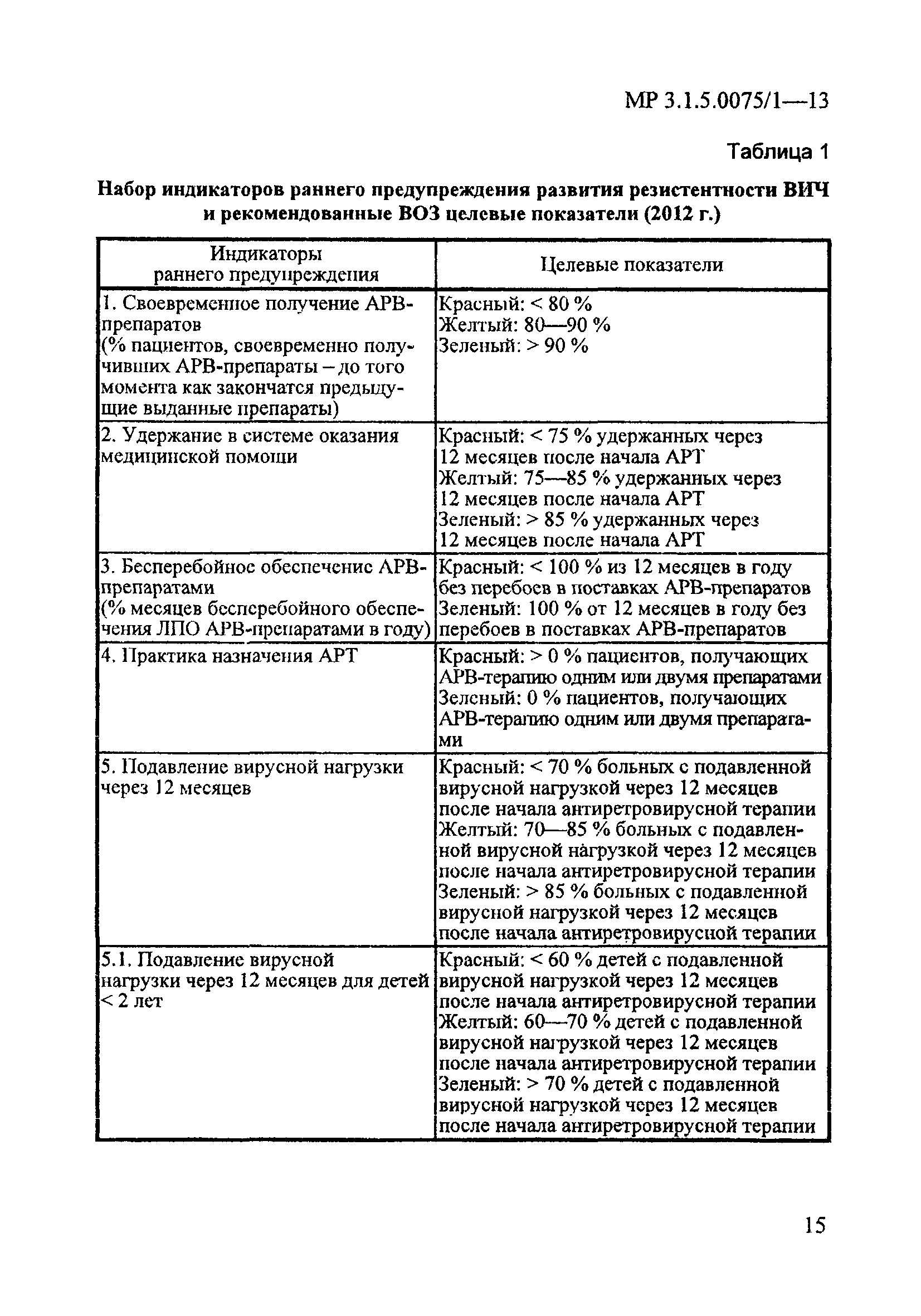 МР 3.1.5.0075/1—13

Таблица 1

Набор индикаторов раннего предупреждения развития резистентности ВИЧ и рекомендованные ВОЗ целевые показатели (2012 г.)

| Индикаторы раннего предупреждения | Целевые показатели |
|---|---|
| 1. Своевременное получение АРВ-препаратов (% пациентов, своевременно получивших АРВ-препараты – до того момента как закончатся предыдущие выданные препараты) | Красный: < 80 % Желтый: 80—90 % Зеленый: > 90 % |
| 2. Удержание в системе оказания медицинской помощи | Красный: < 75 % удержанных через 12 месяцев после начала АРТ Желтый: 75—85 % удержанных через 12 месяцев после начала АРТ Зеленый: > 85 % удержанных через 12 месяцев после начала АРТ |
| 3. Бесперебойное обеспечение АРВ-препаратами (% месяцев бесперебойного обеспечения ЛПО АРВ-препаратами в году) | Красный: < 100 % из 12 месяцев в году без перебоев в поставках АРВ-препаратов Зеленый: 100 % от 12 месяцев в году без перебоев в поставках АРВ-препаратов |
| 4. Практика назначения АРТ | Красный: > 0 % пациентов, получающих АРВ-терапию одним или двумя препаратами Зеленый: 0 % пациентов, получающих АРВ-терапию одним или двумя препаратами |
| 5. Подавление вирусной нагрузки через 12 месяцев | Красный: < 70 % больных с подавленной вирусной нагрузкой через 12 месяцев после начала антиретровирусной терапии Желтый: 70—85 % больных с подавленной вирусной нагрузкой через 12 месяцев после начала антиретровирусной терапии Зеленый: > 85 % больных с подавленной вирусной нагрузкой через 12 месяцев после начала антиретровирусной терапии |
| 5.1. Подавление вирусной нагрузки через 12 месяцев для детей < 2 лет | Красный: < 60 % детей с подавленной вирусной нагрузкой через 12 месяцев после начала антиретровирусной терапии Желтый: 60—70 % детей с подавленной вирусной нагрузкой через 12 месяцев после начала антиретровирусной терапии Зеленый: > 70 % детей с подавленной вирусной нагрузкой через 12 месяцев после начала антиретровирусной терапии |

15